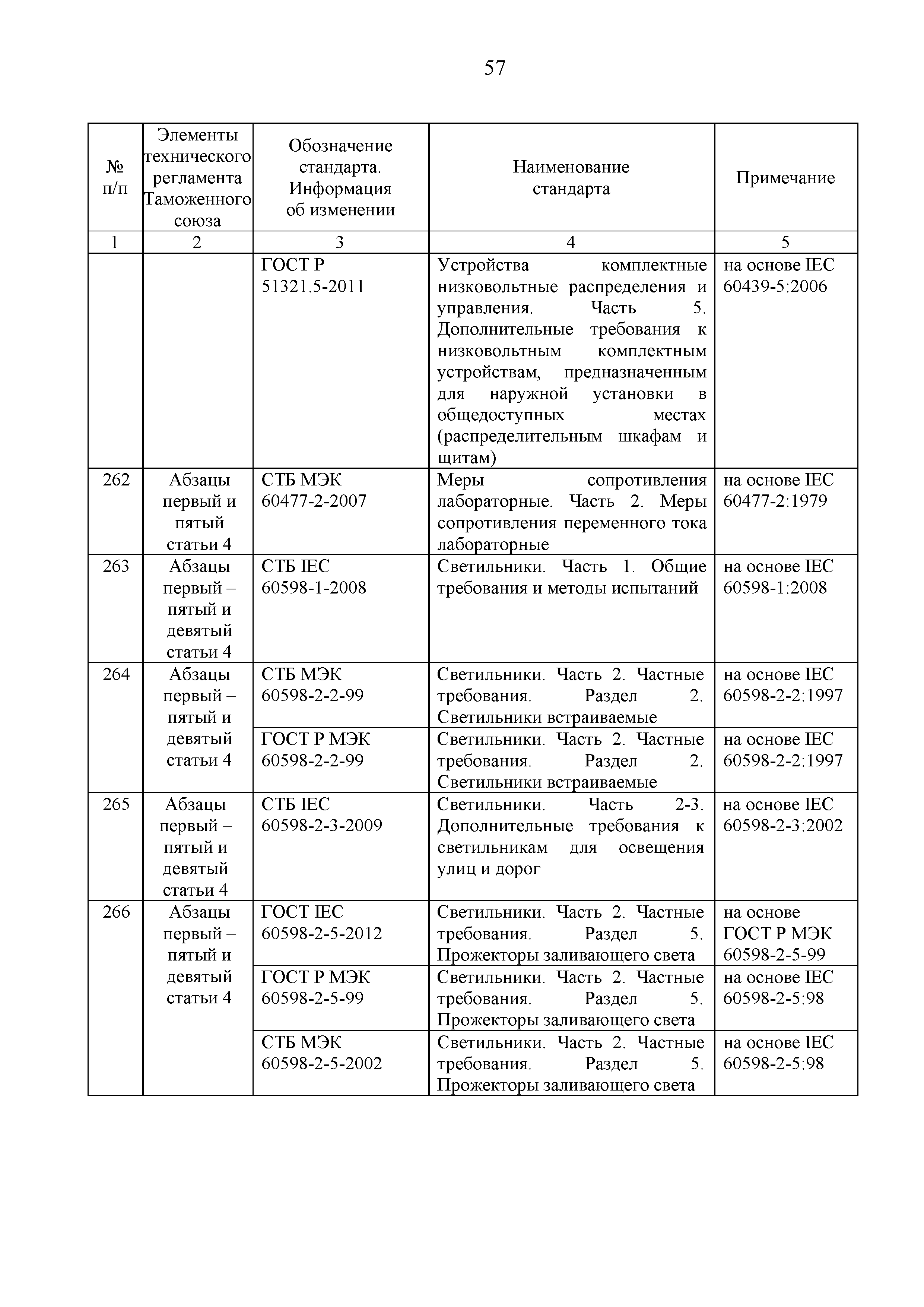 57

| № п/п | Элементы технического регламента Таможенного союза | Обозначение стандарта. Информация об изменении | Наименование стандарта | Примечание |
|---|---|---|---|---|
| 1 | 2 | 3 | 4 | 5 |
| | | ГОСТ Р 51321.5-2011 | Устройства комплектные низковольтные распределения и управления. Часть 5. Дополнительные требования к низковольтным комплектным устройствам, предназначенным для наружной установки в общедоступных местах (распределительным шкафам и щитам) | на основе IEC 60439-5:2006 |
| 262 | Абзацы первый и пятый статьи 4 | СТБ МЭК 60477-2-2007 | Меры сопротивления лабораторные. Часть 2. Меры сопротивления переменного тока лабораторные | на основе IEC 60477-2:1979 |
| 263 | Абзацы первый – пятый и девятый статьи 4 | СТБ IEC 60598-1-2008 | Светильники. Часть 1. Общие требования и методы испытаний | на основе IEC 60598-1:2008 |
| 264 | Абзацы первый – пятый и девятый статьи 4 | СТБ МЭК 60598-2-2-99 | Светильники. Часть 2. Частные требования. Раздел 2. Светильники встраиваемые | на основе IEC 60598-2-2:1997 |
| | | ГОСТ Р МЭК 60598-2-2-99 | Светильники. Часть 2. Частные требования. Раздел 2. Светильники встраиваемые | на основе IEC 60598-2-2:1997 |
| 265 | Абзацы первый – пятый и девятый статьи 4 | СТБ IEC 60598-2-3-2009 | Светильники. Часть 2-3. Дополнительные требования к светильникам для освещения улиц и дорог | на основе IEC 60598-2-3:2002 |
| 266 | Абзацы первый – пятый и девятый статьи 4 | ГОСТ IEC 60598-2-5-2012 | Светильники. Часть 2. Частные требования. Раздел 5. Прожекторы заливающего света | на основе ГОСТ Р МЭК 60598-2-5-99 |
| | | ГОСТ Р МЭК 60598-2-5-99 | Светильники. Часть 2. Частные требования. Раздел 5. Прожекторы заливающего света | на основе IEC 60598-2-5:98 |
| | | СТБ МЭК 60598-2-5-2002 | Светильники. Часть 2. Частные требования. Раздел 5. Прожекторы заливающего света | на основе IEC 60598-2-5:98 |